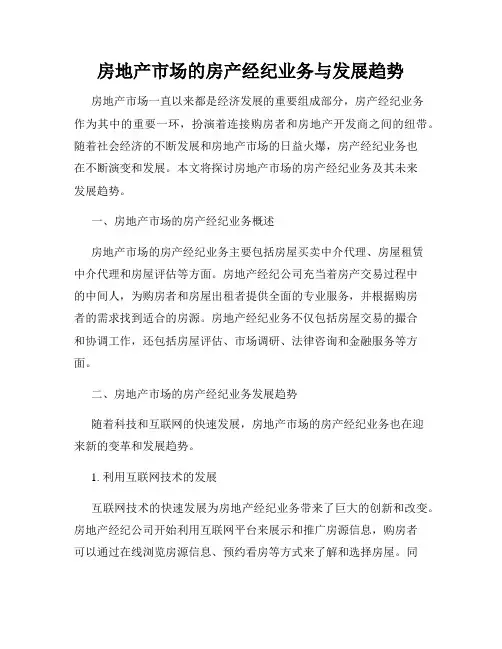 房地产市场的房产经纪业务与发展趋势

房地产市场一直以来都是经济发展的重要组成部分，房产经纪业务作为其中的重要一环，扮演着连接购房者和房地产开发商之间的纽带。随着社会经济的不断发展和房地产市场的日益火爆，房产经纪业务也在不断演变和发展。本文将探讨房地产市场的房产经纪业务及其未来发展趋势。

一、房地产市场的房产经纪业务概述

房地产市场的房产经纪业务主要包括房屋买卖中介代理、房屋租赁中介代理和房屋评估等方面。房地产经纪公司充当着房产交易过程中的中间人，为购房者和房屋出租者提供全面的专业服务，并根据购房者的需求找到适合的房源。房地产经纪业务不仅包括房屋交易的撮合和协调工作，还包括房屋评估、市场调研、法律咨询和金融服务等方面。

二、房地产市场的房产经纪业务发展趋势

随着科技和互联网的快速发展，房地产市场的房产经纪业务也在迎来新的变革和发展趋势。

1. 利用互联网技术的发展

互联网技术的快速发展为房地产经纪业务带来了巨大的创新和改变。房地产经纪公司开始利用互联网平台来展示和推广房源信息，购房者可以通过在线浏览房源信息、预约看房等方式来了解和选择房屋。同